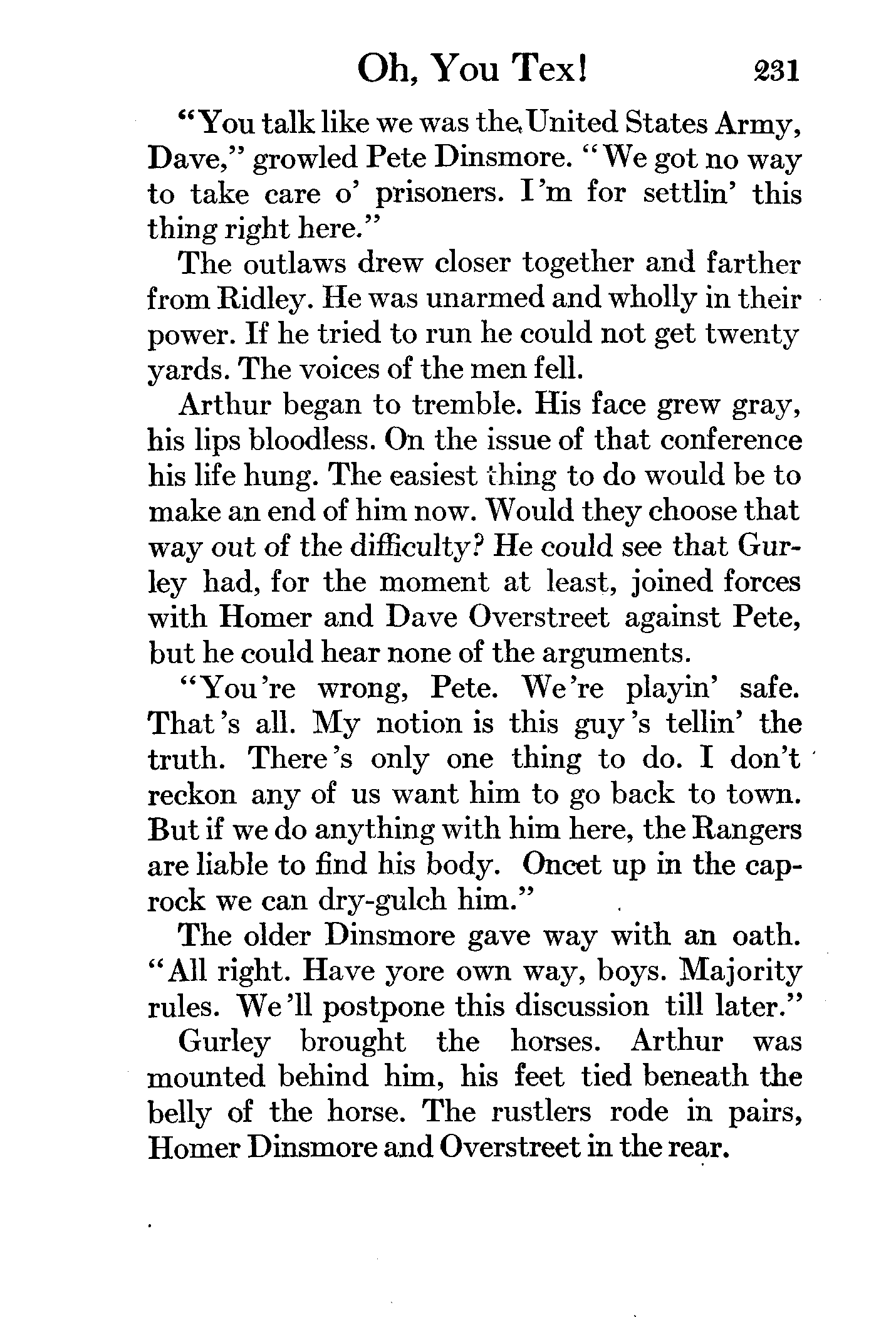 Oh, You Tex! 231

"You talk like we was the United States Army, Dave," growled Pete Dinsmore. "We got no way to take care o' prisoners. I'm for settlin' this thing right here."

The outlaws drew closer together and farther from Ridley. He was unarmed and wholly in their power. If he tried to run he could not get twenty yards. The voices of the men fell.

Arthur began to tremble. His face grew gray, his lips bloodless. On the issue of that conference his life hung. The easiest thing to do would be to make an end of him now. Would they choose that way out of the difficulty? He could see that Gurley had, for the moment at least, joined forces with Homer and Dave Overstreet against Pete, but he could hear none of the arguments.

"You're wrong, Pete. We're playin' safe. That's all. My notion is this guy's tellin' the truth. There's only one thing to do. I don't reckon any of us want him to go back to town. But if we do anything with him here, the Rangers are liable to find his body. Oncet up in the caprock we can dry-gulch him."

The older Dinsmore gave way with an oath. "All right. Have yore own way, boys. Majority rules. We'll postpone this discussion till later."

Gurley brought the horses. Arthur was mounted behind him, his feet tied beneath the belly of the horse. The rustlers rode in pairs, Homer Dinsmore and Overstreet in the rear.